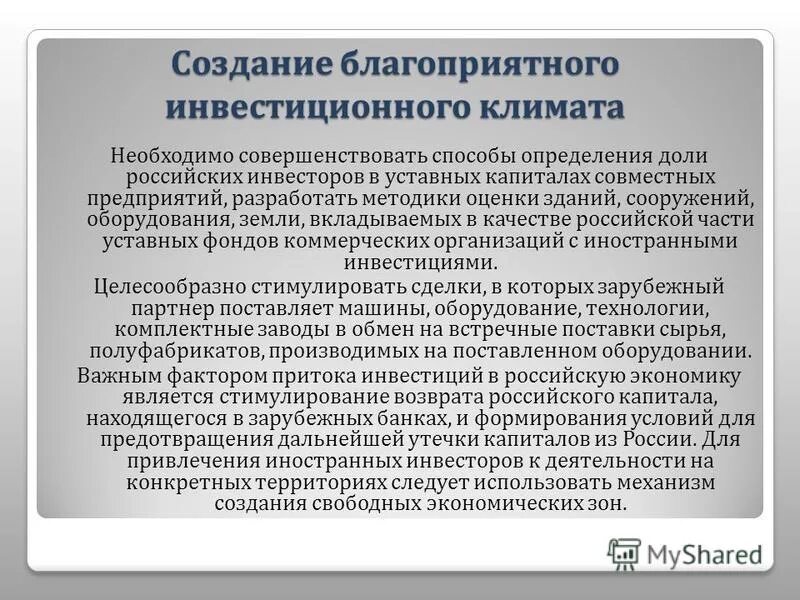 Создание благоприятного инвестиционного климата

Необходимо совершенствовать способы определения доли российских инвесторов в уставных капиталах совместных предприятий, разработать методики оценки зданий, сооружений, оборудования, земли, вкладываемых в качестве российской части уставных фондов коммерческих организаций с иностранными инвестициями.

Целесообразно стимулировать сделки, в которых зарубежный партнер поставляет машины, оборудование, технологии, комплектные заводы в обмен на встречные поставки сырья, полуфабрикатов, производимых на поставленном оборудовании.

Важным фактором притока инвестиций в российскую экономику является стимулирование возврата российского капитала, находящегося в зарубежных банках, и формирования условий для предотвращения дальнейшей утечки капиталов из России. Для привлечения иностранных инвесторов к деятельности на конкретных территориях следует использовать механизм создания свободных экономических зон.

MyShared